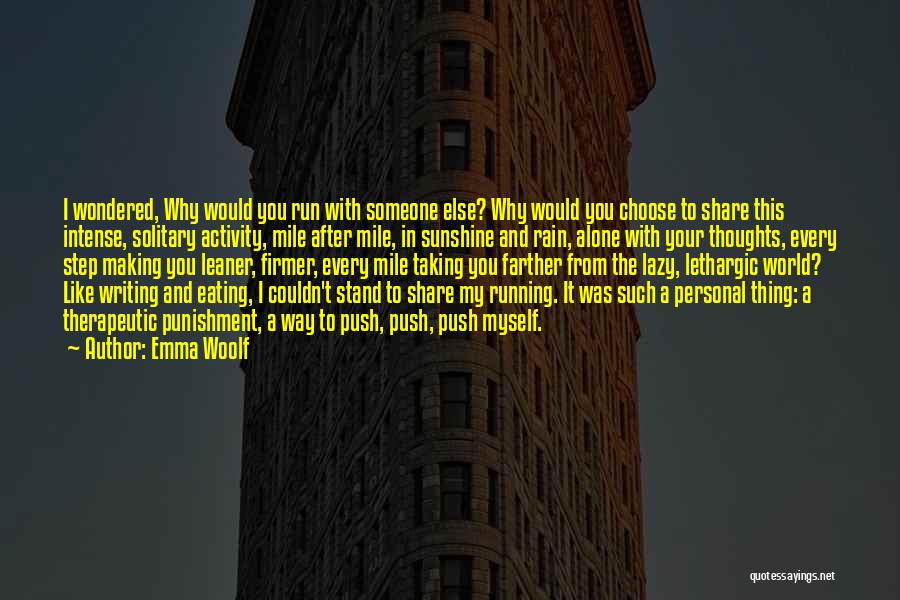 I wondered, Why would you run with someone else? Why would you choose to share this intense, solitary activity, mile after mile, in sunshine and rain, alone with your thoughts, every step making you leaner, firmer, every mile taking you farther from the lazy, lethargic world? Like writing and eating, I couldn't stand to share my running. It was such a personal thing: a therapeutic punishment, a way to push, push, push myself.

— Author: Emma Woolf

quotessayings.net